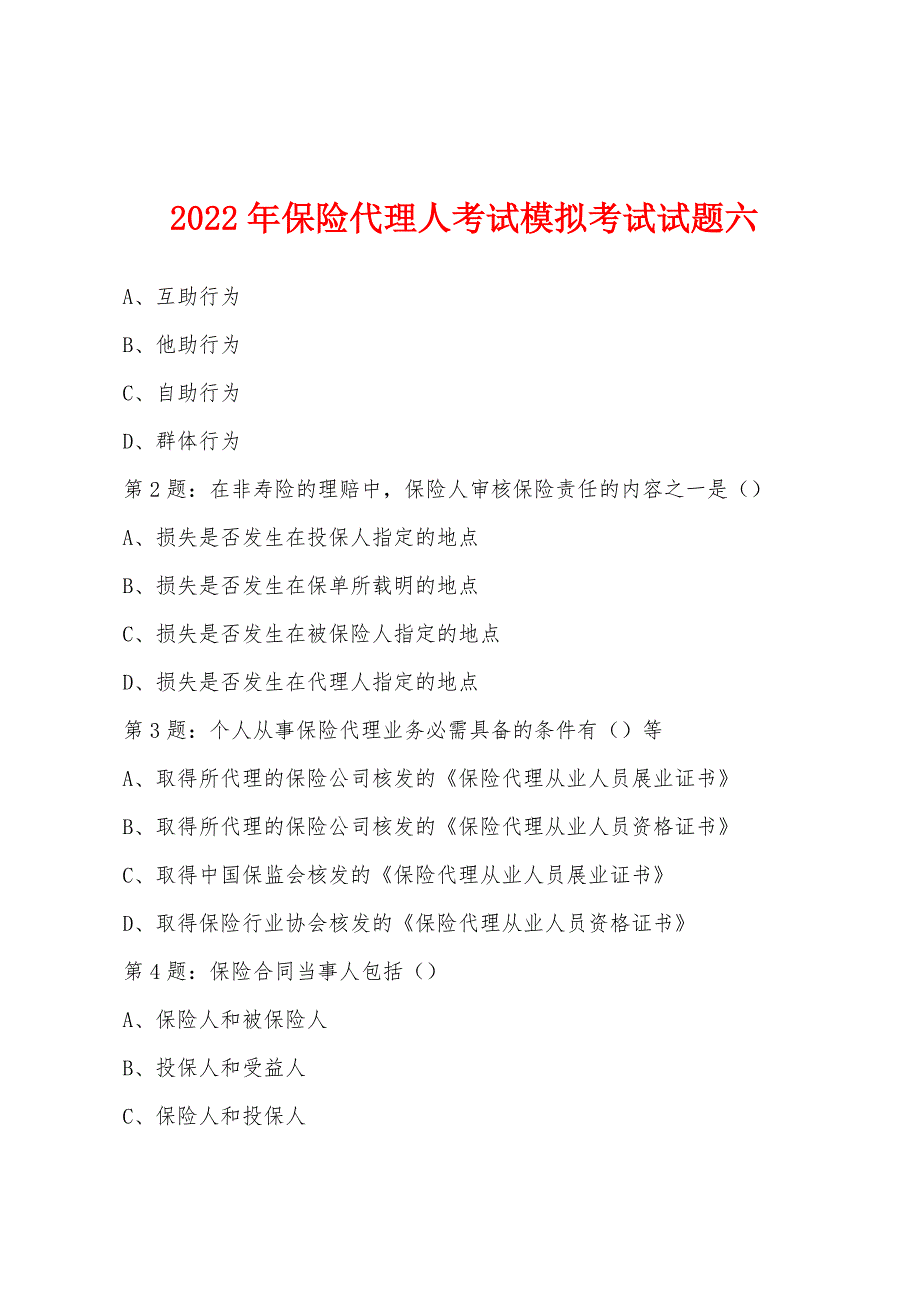 2022年保险代理人考试模拟考试试题六

A、互助行为

B、他助行为

C、自助行为

D、群体行为

第2题：在非寿险的理赔中，保险人审核保险责任的内容之一是（）

A、损失是否发生在投保人指定的地点

B、损失是否发生在保单所载明的地点

C、损失是否发生在被保险人指定的地点

D、损失是否发生在代理人指定的地点

第3题：个人从事保险代理业务必需具备的条件有（）等

A、取得所代理的保险公司核发的《保险代理从业人员展业证书》

B、取得所代理的保险公司核发的《保险代理从业人员资格证书》

C、取得中国保监会核发的《保险代理从业人员展业证书》

D、取得保险行业协会核发的《保险代理从业人员资格证书》

第4题：保险合同当事人包括（）

A、保险人和被保险人

B、投保人和受益人

C、保险人和投保人